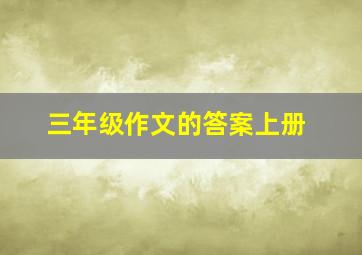 三年级作文的答案上册